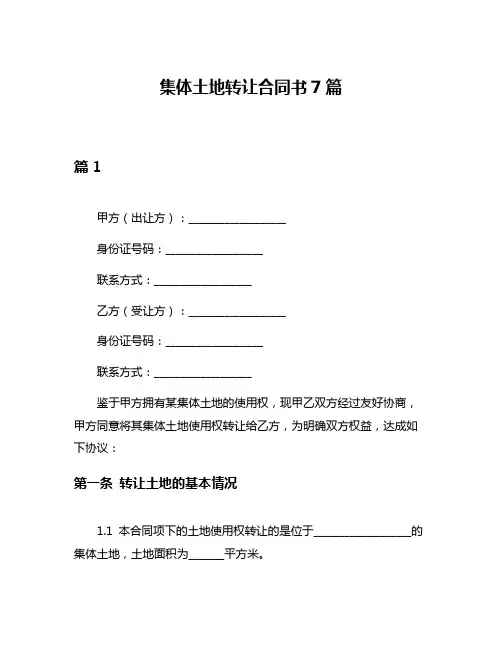 集体土地转让合同书 7 篇

篇 1

甲方（出让方）：________________

身份证号码：________________

联系方式：________________

乙方（受让方）：________________

身份证号码：________________

联系方式：________________

鉴于甲方拥有某集体土地的使用权，现甲乙双方经过友好协商，甲方同意将其集体土地使用权转让给乙方，为明确双方权益，达成如下协议：

第一条 转让土地的基本情况

1.1 本合同项下的土地使用权转让的是位于________________的集体土地，土地面积为______平方米。